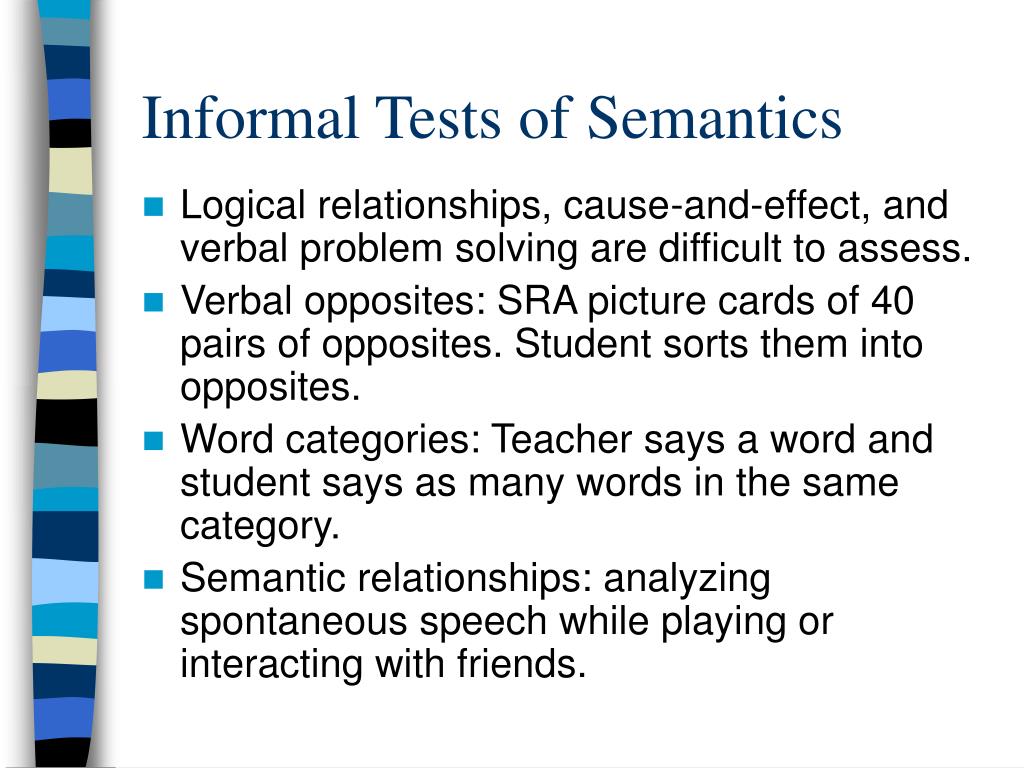 Informal Tests of Semantics

- Logical relationships, cause-and-effect, and verbal problem solving are difficult to assess.
- Verbal opposites: SRA picture cards of 40 pairs of opposites. Student sorts them into opposites.
- Word categories: Teacher says a word and student says as many words in the same category.
- Semantic relationships: analyzing spontaneous speech while playing or interacting with friends.